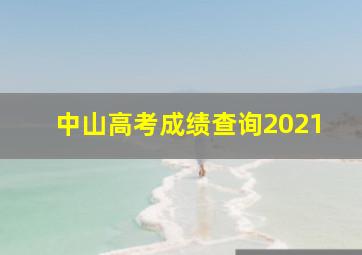 中山高考成绩查询2021